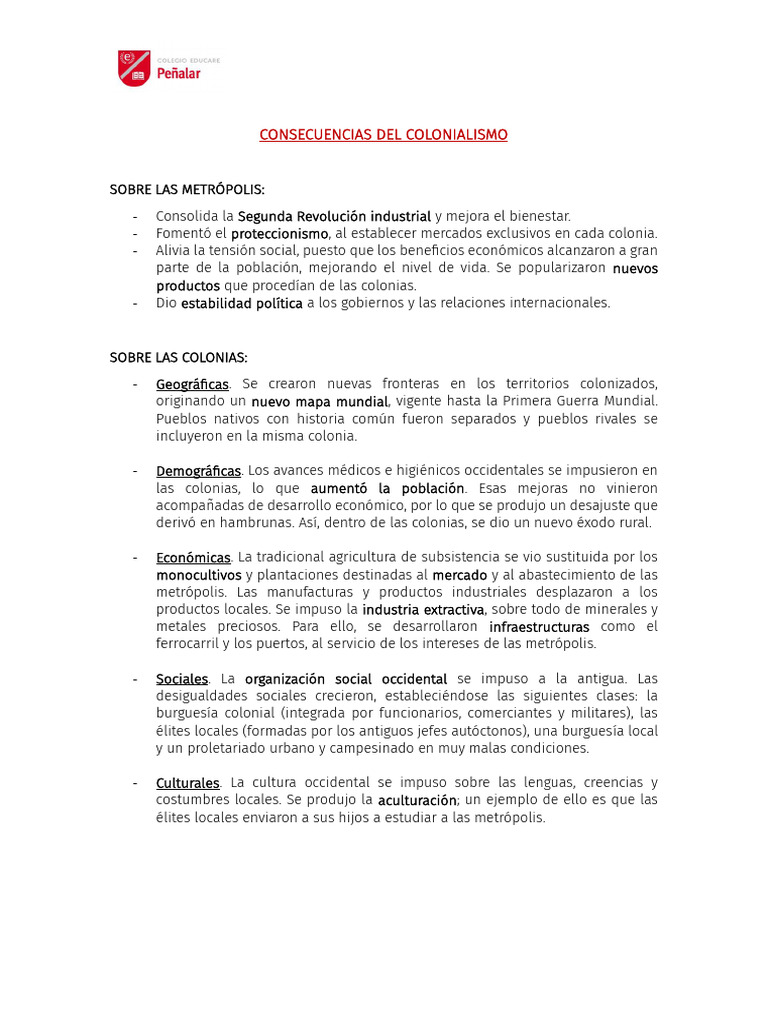 COLEGIO EDUCARE
Peñalar

CONSECUENCIAS DEL COLONIALISMO

SOBRE LAS METRÓPOLIS:
- Consolida la Segunda Revolución industrial y mejora el bienestar.
- Fomentó el proteccionismo, al establecer mercados exclusivos en cada colonia.
- Alivia la tensión social, puesto que los beneficios económicos alcanzaron a gran parte de la población, mejorando el nivel de vida. Se popularizaron nuevos productos que procedían de las colonias.
- Dio estabilidad política a los gobiernos y las relaciones internacionales.

SOBRE LAS COLONIAS:
- Geográficas. Se crearon nuevas fronteras en los territorios colonizados, originando un nuevo mapa mundial, vigente hasta la Primera Guerra Mundial. Pueblos nativos con historia común fueron separados y pueblos rivales se incluyeron en la misma colonia.

- Demográficas. Los avances médicos e higiénicos occidentales se impusieron en las colonias, lo que aumentó la población. Esas mejoras no vinieron acompañadas de desarrollo económico, por lo que se produjo un desajuste que derivó en hambrunas. Así, dentro de las colonias, se dio un nuevo éxodo rural.

- Económicas. La tradicional agricultura de subsistencia se vio sustituida por los monocultivos y plantaciones destinadas al mercado y al abastecimiento de las metrópolis. Las manufacturas y productos industriales desplazaron a los productos locales. Se impuso la industria extractiva, sobre todo de minerales y metales preciosos. Para ello, se desarrollaron infraestructuras como el ferrocarril y los puertos, al servicio de los intereses de las metrópolis.

- Sociales. La organización social occidental se impuso a la antigua. Las desigualdades sociales crecieron, estableciéndose las siguientes clases: la burguesía colonial (integrada por funcionarios, comerciantes y militares), las élites locales (formadas por los antiguos jefes autóctonos), una burguesía local y un proletariado urbano y campesinado en muy malas condiciones.

- Culturales. La cultura occidental se impuso sobre las lenguas, creencias y costumbres locales. Se produjo la aculturación; un ejemplo de ello es que las élites locales enviaron a sus hijos a estudiar a las metrópolis.